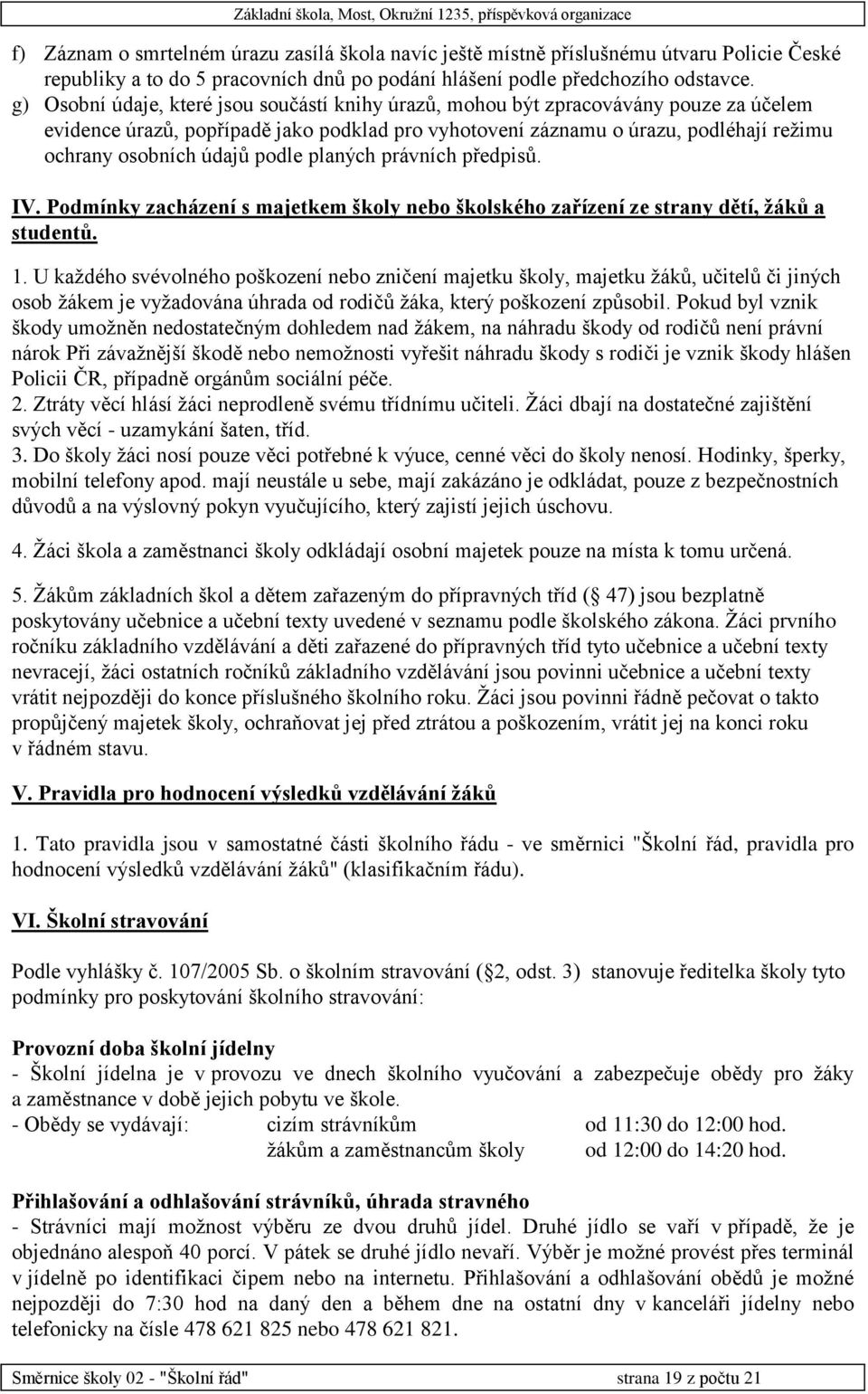 Základní škola, Most, Okružní 1235, příspěvková organizace

f) Záznam o smrtelném úrazu zasílá škola navíc ještě místně příslušnému útvaru Policie České republiky a to do 5 pracovních dnů po podání hlášení podle předchozího odstavce.
g) Osobní údaje, které jsou součástí knihy úrazů, mohou být zpracovávány pouze za účelem evidence úrazů, popřípadě jako podklad pro vyhotovení záznamu o úrazu, podléhají režimu ochrany osobních údajů podle planých právních předpisů.

IV. Podmínky zacházení s majetkem školy nebo školského zařízení ze strany dětí, žáků a studentů.

1. U každého svévolného poškození nebo zničení majetku školy, majetku žáků, učitelů či jiných osob žákem je vyžadována úhrada od rodičů žáka, který poškození způsobil. Pokud byl vznik škody umožněn nedostatečným dohledem nad žákem, na náhradu škody od rodičů není právní nárok Při závažnější škodě nebo nemožnosti vyřešit náhradu škody s rodiči je vznik škody hlášen Policii ČR, případně orgánům sociální péče.
2. Ztráty věcí hlásí žáci neprodleně svému třídnímu učiteli. Žáci dbají na dostatečné zajištění svých věcí - uzamykání šaten, tříd.
3. Do školy žáci nosí pouze věci potřebné k výuce, cenné věci do školy nenosí. Hodinky, šperky, mobilní telefony apod. mají neustále u sebe, mají zakázáno je odkládat, pouze z bezpečnostních důvodů a na výslovný pokyn vyučujícího, který zajistí jejich úschovu.

4. Žáci škola a zaměstnanci školy odkládají osobní majetek pouze na místa k tomu určená.

5. Žákům základních škol a dětem zařazeným do přípravných tříd ( 47) jsou bezplatně poskytovány učebnice a učební texty uvedené v seznamu podle školského zákona. Žáci prvního ročníku základního vzdělávání a děti zařazené do přípravných tříd tyto učebnice a učební texty nevracejí, žáci ostatních ročníků základního vzdělávání jsou povinni učebnice a učební texty vrátit nejpozději do konce příslušného školního roku. Žáci jsou povinni řádně pečovat o takto propůjčený majetek školy, ochraňovat jej před ztrátou a poškozením, vrátit jej na konci roku v řádném stavu.

V. Pravidla pro hodnocení výsledků vzdělávání žáků

1. Tato pravidla jsou v samostatné části školního řádu - ve směrnici "Školní řád, pravidla pro hodnocení výsledků vzdělávání žáků" (klasifikačním řádu).

VI. Školní stravování

Podle vyhlášky č. 107/2005 Sb. o školním stravování ( 2, odst. 3) stanovuje ředitelka školy tyto podmínky pro poskytování školního stravování:

Provozní doba školní jídelny
- Školní jídelna je v provozu ve dnech školního vyučování a zabezpečuje obědy pro žáky a zaměstnance v době jejich pobytu ve škole.
- Obědy se vydávají: cizím strávníkům od 11:30 do 12:00 hod.
žákům a zaměstnancům školy od 12:00 do 14:20 hod.

Přihlašování a odhlašování strávníků, úhrada stravného
- Strávníci mají možnost výběru ze dvou druhů jídel. Druhé jídlo se vaří v případě, že je objednáno alespoň 40 porcí. V pátek se druhé jídlo nevaří. Výběr je možné provést přes terminál v jídelně po identifikaci čipem nebo na internetu. Přihlašování a odhlašování obědů je možné nejpozději do 7:30 hod na daný den a během dne na ostatní dny v kanceláři jídelny nebo telefonicky na čísle 478 621 825 nebo 478 621 821.

Směrnice školy 02 - "Školní řád" strana 19 z počtu 21